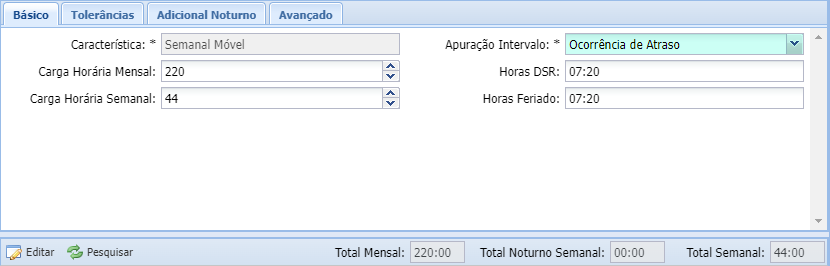 Básico Tolerâncias Adicional Noturno Avançado

Característica: * Semanal Móvel
Carga Horária Mensal: 220
Carga Horária Semanal: 44

Apuração Intervalo: * Ocorrência de Atraso
Horas DSR: 07:20
Horas Feriado: 07:20

Editar Pesquisar Total Mensal: 220:00 Total Noturno Semanal: 00:00 Total Semanal: 44:00